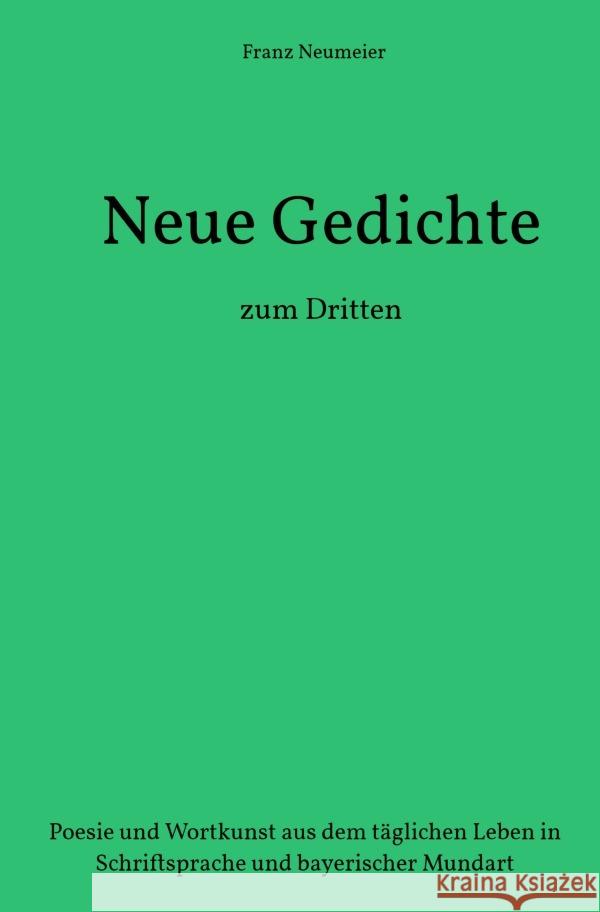 Franz Neumeier

Neue Gedichte

zum Dritten

Poesie und Wortkunst aus dem täglichen Leben in Schriftsprache und bayerischer Mundart